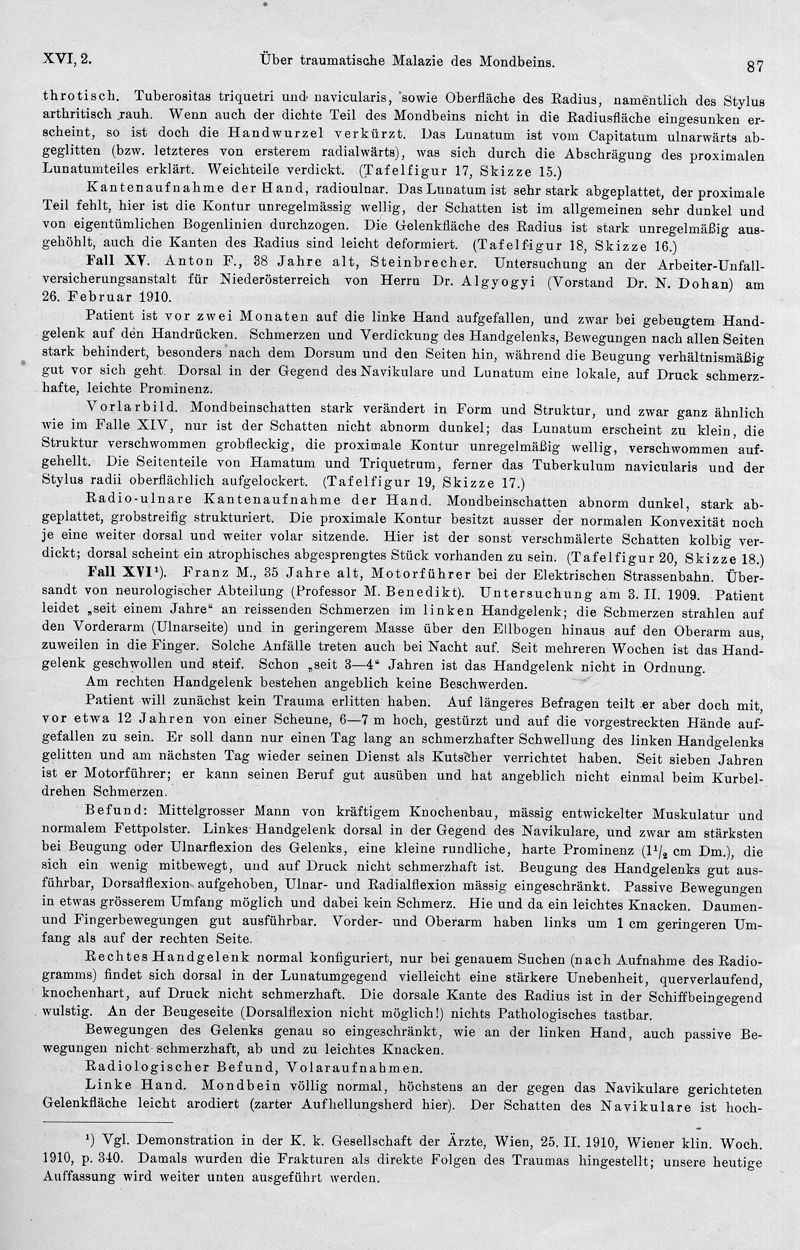 XVI, 2. Über traumatische Malazie des Mondbeins. 87

throtisch. Tuberositas triquetri und navicularis, sowie Oberfläche des Radius, namentlich des Stylus arthritisch rauh. Wenn auch der dichte Teil des Mondbeins nicht in die Radiusfläche eingesunken erscheint, so ist doch die Handwurzel verkürzt. Das Lunatum ist vom Capitatum ulnarwärts abgeglitten (bzw. letzteres von ersterem radialwärts), was sich durch die Abschrägung des proximalen Lunatumteiles erklärt. Weichteile verdickt. (Tafelfigur 17, Skizze 15.)

Kantenaufnahme der Hand, radioulnar. Das Lunatum ist sehr stark abgeplattet, der proximale Teil fehlt, hier ist die Kontur unregelmässig wellig, der Schatten ist im allgemeinen sehr dunkel und von eigentümlichen Bogenlinien durchzogen. Die Gelenkfläche des Radius ist stark unregelmäßig ausgehöhlt, auch die Kanten des Radius sind leicht deformiert. (Tafelfigur 18, Skizze 16.)

Fall XV. Anton F., 38 Jahre alt, Steinbrecher. Untersuchung an der Arbeiter-Unfallversicherungsanstalt für Niederösterreich von Herrn Dr. Algyogyi (Vorstand Dr. N. Dohan) am 26. Februar 1910.

Patient ist vor zwei Monaten auf die linke Hand aufgefallen, und zwar bei gebeugtem Handgelenk auf den Handrücken. Schmerzen und Verdickung des Handgelenks, Bewegungen nach allen Seiten stark behindert, besonders nach dem Dorsum und den Seiten hin, während die Beugung verhältnismäßig gut vor sich geht. Dorsal in der Gegend des Navikulare und Lunatum eine lokale, auf Druck schmerzhafte, leichte Prominenz.

Vorlarbild. Mondbeinschatten stark verändert in Form und Struktur, und zwar ganz ähnlich wie im Falle XIV, nur ist der Schatten nicht abnorm dunkel; das Lunatum erscheint zu klein, die Struktur verschwommen grobfleckig, die proximale Kontur unregelmäßig wellig, verschwommen aufgehellt. Die Seitenteile von Hamatum und Triquetrum, ferner das Tuberkulum navicularis und der Stylus radii oberflächlich aufgelockert. (Tafelfigur 19, Skizze 17.)

Radio-ulnare Kantenaufnahme der Hand. Mondbeinschatten abnorm dunkel, stark abgeplattet, grobstreifig strukturiert. Die proximale Kontur besitzt ausser der normalen Konvexität noch je eine weiter dorsal und weiter volar sitzende. Hier ist der sonst verschmälerte Schatten kolbig verdickt; dorsal scheint ein atrophisches abgesprengtes Stück vorhanden zu sein. (Tafelfigur 20, Skizze 18.)

Fall XVI¹). Franz M., 35 Jahre alt, Motorführer bei der Elektrischen Strassenbahn. Übersandt von neurologischer Abteilung (Professor M. Benedikt). Untersuchung am 3. II. 1909. Patient leidet „seit einem Jahre“ an reissenden Schmerzen im linken Handgelenk; die Schmerzen strahlen auf den Vorderarm (Ulnarseite) und in geringerem Masse über den Ellbogen hinaus auf den Oberarm aus, zuweilen in die Finger. Solche Anfälle treten auch bei Nacht auf. Seit mehreren Wochen ist das Handgelenk geschwollen und steif. Schon „seit 3—4“ Jahren ist das Handgelenk nicht in Ordnung.

Am rechten Handgelenk bestehen angeblich keine Beschwerden.

Patient will zunächst kein Trauma erlitten haben. Auf längeres Befragen teilt er aber doch mit, vor etwa 12 Jahren von einer Scheune, 6—7 m hoch, gestürzt und auf die vorgestreckten Hände aufgefallen zu sein. Er soll dann nur einen Tag lang an schmerzhafter Schwellung des linken Handgelenks gelitten und am nächsten Tag wieder seinen Dienst als Kutscher verrichtet haben. Seit sieben Jahren ist er Motorführer; er kann seinen Beruf gut ausüben und hat angeblich nicht einmal beim Kurbeldrehen Schmerzen.

Befund: Mittelgrosser Mann von kräftigem Knochenbau, mässig entwickelter Muskulatur und normalem Fettpolster. Linkes Handgelenk dorsal in der Gegend des Navikulare, und zwar am stärksten bei Beugung oder Ulnarflexion des Gelenks, eine kleine rundliche, harte Prominenz ($1\frac{1}{2}$ cm Dm.), die sich ein wenig mitbewegt, und auf Druck nicht schmerzhaft ist. Beugung des Handgelenks gut ausführbar, Dorsalflexion aufgehoben, Ulnar- und Radialflexion mässig eingeschränkt. Passive Bewegungen in etwas grösserem Umfang möglich und dabei kein Schmerz. Hie und da ein leichtes Knacken. Daumen- und Fingerbewegungen gut ausführbar. Vorder- und Oberarm haben links um 1 cm geringeren Umfang als auf der rechten Seite.

Rechtes Handgelenk normal konfiguriert, nur bei genauem Suchen (nach Aufnahme des Radiogramms) findet sich dorsal in der Lunatumgegend vielleicht eine stärkere Unebenheit, querverlaufend, knochenhart, auf Druck nicht schmerzhaft. Die dorsale Kante des Radius ist in der Schiffbeingegend wulstig. An der Beugeseite (Dorsalflexion nicht möglich!) nichts Pathologisches tastbar.

Bewegungen des Gelenks genau so eingeschränkt, wie an der linken Hand, auch passive Bewegungen nicht schmerzhaft, ab und zu leichtes Knacken.

Radiologischer Befund, Volaraufnahmen.

Linke Hand. Mondbein völlig normal, höchstens an der gegen das Navikulare gerichteten Gelenkfläche leicht arodiert (zarter Aufhellungsherd hier). Der Schatten des Navikulare ist hoch-

¹) Vgl. Demonstration in der K. k. Gesellschaft der Ärzte, Wien, 25. II. 1910, Wiener klin. Woch. 1910, p. 340. Damals wurden die Frakturen als direkte Folgen des Traumas hingestellt; unsere heutige Auffassung wird weiter unten ausgeführt werden.